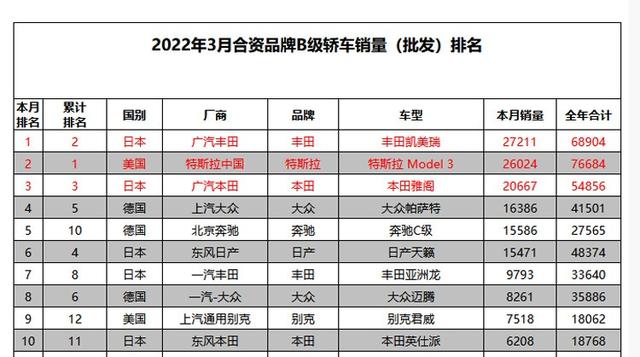 2022年3月合资品牌B级轿车销量（批发）排名

| 本月排名 | 累计排名 | 国别 | 厂商 | 品牌 | 车型 | 本月销量 | 全年合计 |
|---|---|---|---|---|---|---|---|
| 1 | 2 | 日本 | 广汽丰田 | 丰田 | 丰田凯美瑞 | 27211 | 68904 |
| 2 | 1 | 美国 | 特斯拉中国 | 特斯拉 | 特斯拉 Model 3 | 26024 | 76684 |
| 3 | 3 | 日本 | 广汽本田 | 本田 | 本田雅阁 | 20667 | 54856 |
| 4 | 5 | 德国 | 上汽大众 | 大众 | 大众帕萨特 | 16386 | 41501 |
| 5 | 10 | 德国 | 北京奔驰 | 奔驰 | 奔驰C级 | 15586 | 27565 |
| 6 | 4 | 日本 | 东风日产 | 日产 | 日产天籁 | 15471 | 48374 |
| 7 | 8 | 日本 | 一汽丰田 | 丰田 | 丰田亚洲龙 | 9793 | 33640 |
| 8 | 6 | 德国 | 一汽-大众 | 大众 | 大众迈腾 | 8261 | 35886 |
| 9 | 12 | 美国 | 上汽通用别克 | 别克 | 别克君威 | 7518 | 18062 |
| 10 | 11 | 日本 | 东风本田 | 本田 | 本田英仕派 | 6208 | 18768 |